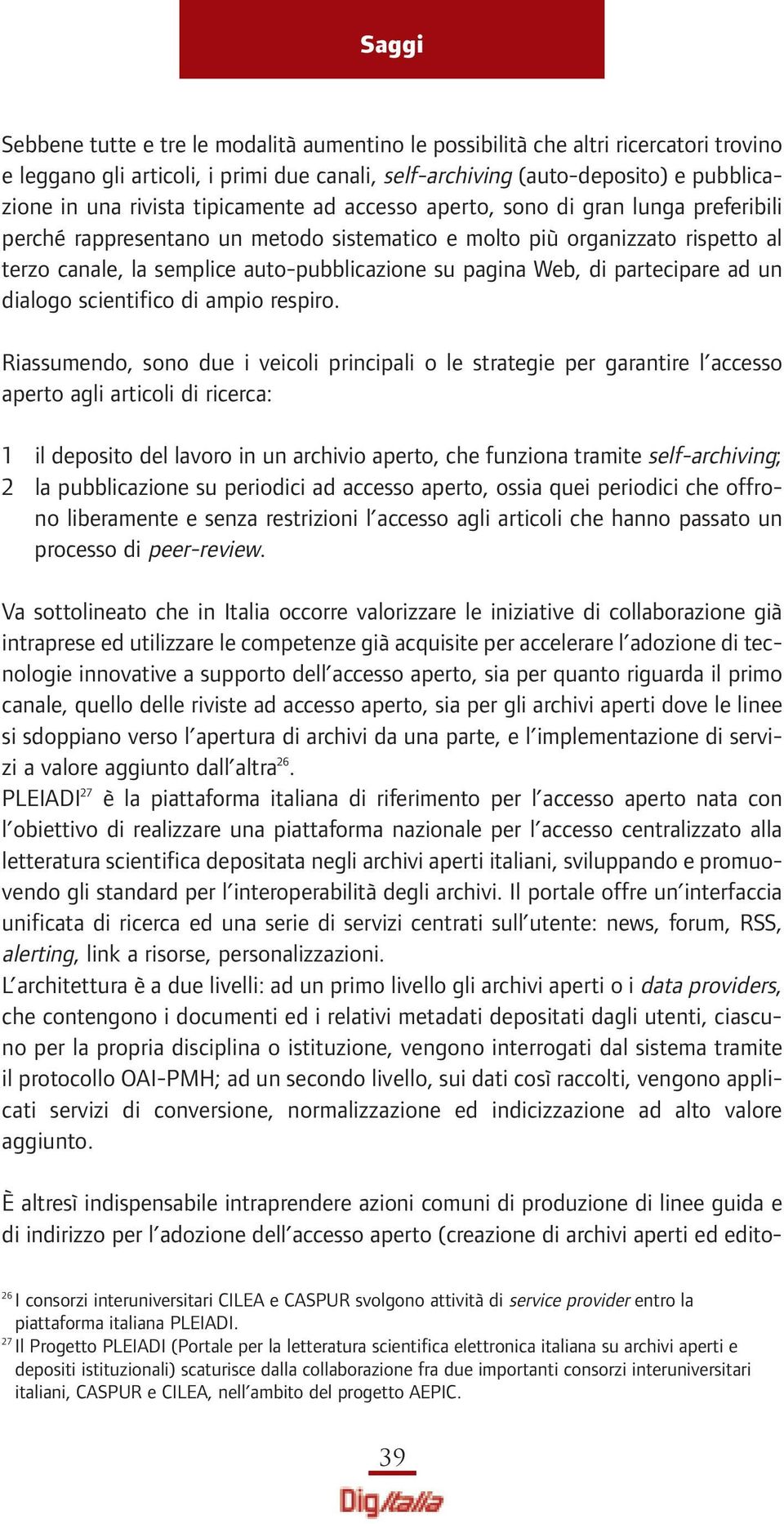 Saggi

Sebbene tutte e tre le modalità aumentino le possibilità che altri ricercatori trovino e leggano gli articoli, i primi due canali, self-archiving (auto-deposito) e pubblicazione in una rivista tipicamente ad accesso aperto, sono di gran lunga preferibili perché rappresentano un metodo sistematico e molto più organizzato rispetto al terzo canale, la semplice auto-pubblicazione su pagina Web, di partecipare ad un dialogo scientifico di ampio respiro.

Riassumendo, sono due i veicoli principali o le strategie per garantire l'accesso aperto agli articoli di ricerca:

1 il deposito del lavoro in un archivio aperto, che funziona tramite self-archiving;
2 la pubblicazione su periodici ad accesso aperto, ossia quei periodici che offrono liberamente e senza restrizioni l'accesso agli articoli che hanno passato un processo di peer-review.

Va sottolineato che in Italia occorre valorizzare le iniziative di collaborazione già intraprese ed utilizzare le competenze già acquisite per accelerare l'adozione di tecnologie innovative a supporto dell'accesso aperto, sia per quanto riguarda il primo canale, quello delle riviste ad accesso aperto, sia per gli archivi aperti dove le linee si sdoppiano verso l'apertura di archivi da una parte, e l'implementazione di servizi a valore aggiunto dall'altra$^{26}$.
PLEIADI$^{27}$ è la piattaforma italiana di riferimento per l'accesso aperto nata con l'obiettivo di realizzare una piattaforma nazionale per l'accesso centralizzato alla letteratura scientifica depositata negli archivi aperti italiani, sviluppando e promuovendo gli standard per l'interoperabilità degli archivi. Il portale offre un'interfaccia unificata di ricerca ed una serie di servizi centrati sull'utente: news, forum, RSS, alerting, link a risorse, personalizzazioni.
L'architettura è a due livelli: ad un primo livello gli archivi aperti o i data providers, che contengono i documenti ed i relativi metadati depositati dagli utenti, ciascuno per la propria disciplina o istituzione, vengono interrogati dal sistema tramite il protocollo OAI-PMH; ad un secondo livello, sui dati così raccolti, vengono applicati servizi di conversione, normalizzazione ed indicizzazione ad alto valore aggiunto.

È altresì indispensabile intraprendere azioni comuni di produzione di linee guida e di indirizzo per l'adozione dell'accesso aperto (creazione di archivi aperti ed edito-

$^{26}$ I consorzi interuniversitari CILEA e CASPUR svolgono attività di service provider entro la piattaforma italiana PLEIADI.
$^{27}$ Il Progetto PLEIADI (Portale per la letteratura scientifica elettronica italiana su archivi aperti e depositi istituzionali) scaturisce dalla collaborazione fra due importanti consorzi interuniversitari italiani, CASPUR e CILEA, nell'ambito del progetto AEPIC.

39
DigItalia